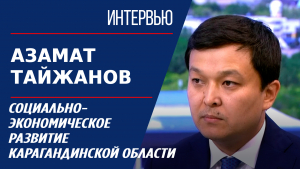 ИНТЕРВЬЮ

АЗАМАТ ТАЙЖАНОВ

СОЦИАЛЬНО-ЭКОНОМИЧЕСКОЕ РАЗВИТИЕ КАРАГАНДИНСКОЙ ОБЛАСТИ